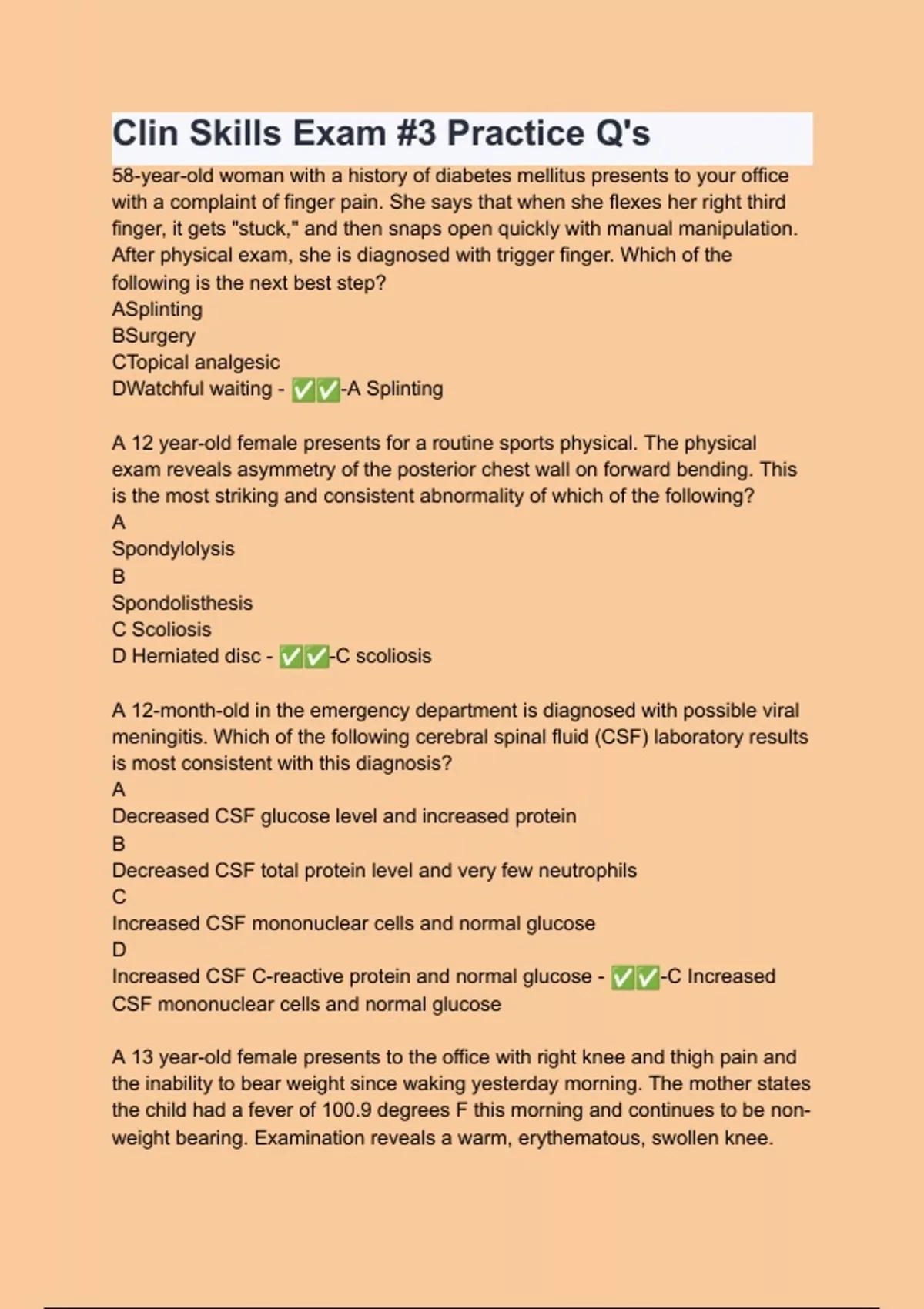 Clin Skills Exam #3 Practice Q's

58-year-old woman with a history of diabetes mellitus presents to your office with a complaint of finger pain. She says that when she flexes her right third finger, it gets "stuck," and then snaps open quickly with manual manipulation. After physical exam, she is diagnosed with trigger finger. Which of the following is the next best step?
ASplinting
BSurgery
CTopical analgesic
DWatchful waiting - ✅✅-A Splinting

A 12 year-old female presents for a routine sports physical. The physical exam reveals asymmetry of the posterior chest wall on forward bending. This is the most striking and consistent abnormality of which of the following?
A
Spondylolysis
B
Spondolisthesis
C Scoliosis
D Herniated disc - ✅✅-C scoliosis

A 12-month-old in the emergency department is diagnosed with possible viral meningitis. Which of the following cerebral spinal fluid (CSF) laboratory results is most consistent with this diagnosis?
A
Decreased CSF glucose level and increased protein
B
Decreased CSF total protein level and very few neutrophils
C
Increased CSF mononuclear cells and normal glucose
D
Increased CSF C-reactive protein and normal glucose - ✅✅-C Increased CSF mononuclear cells and normal glucose

A 13 year-old female presents to the office with right knee and thigh pain and the inability to bear weight since waking yesterday morning. The mother states the child had a fever of 100.9 degrees F this morning and continues to be non-weight bearing. Examination reveals a warm, erythematous, swollen knee.